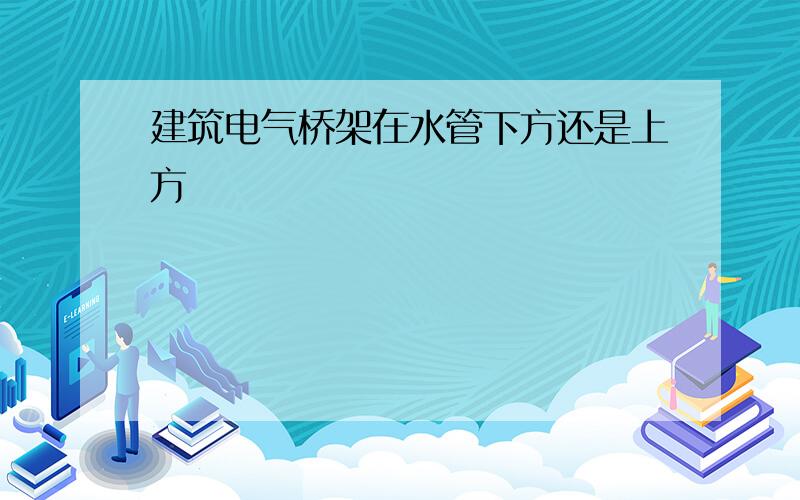 建筑电气桥架在水管下方还是上方

E-LEARNING